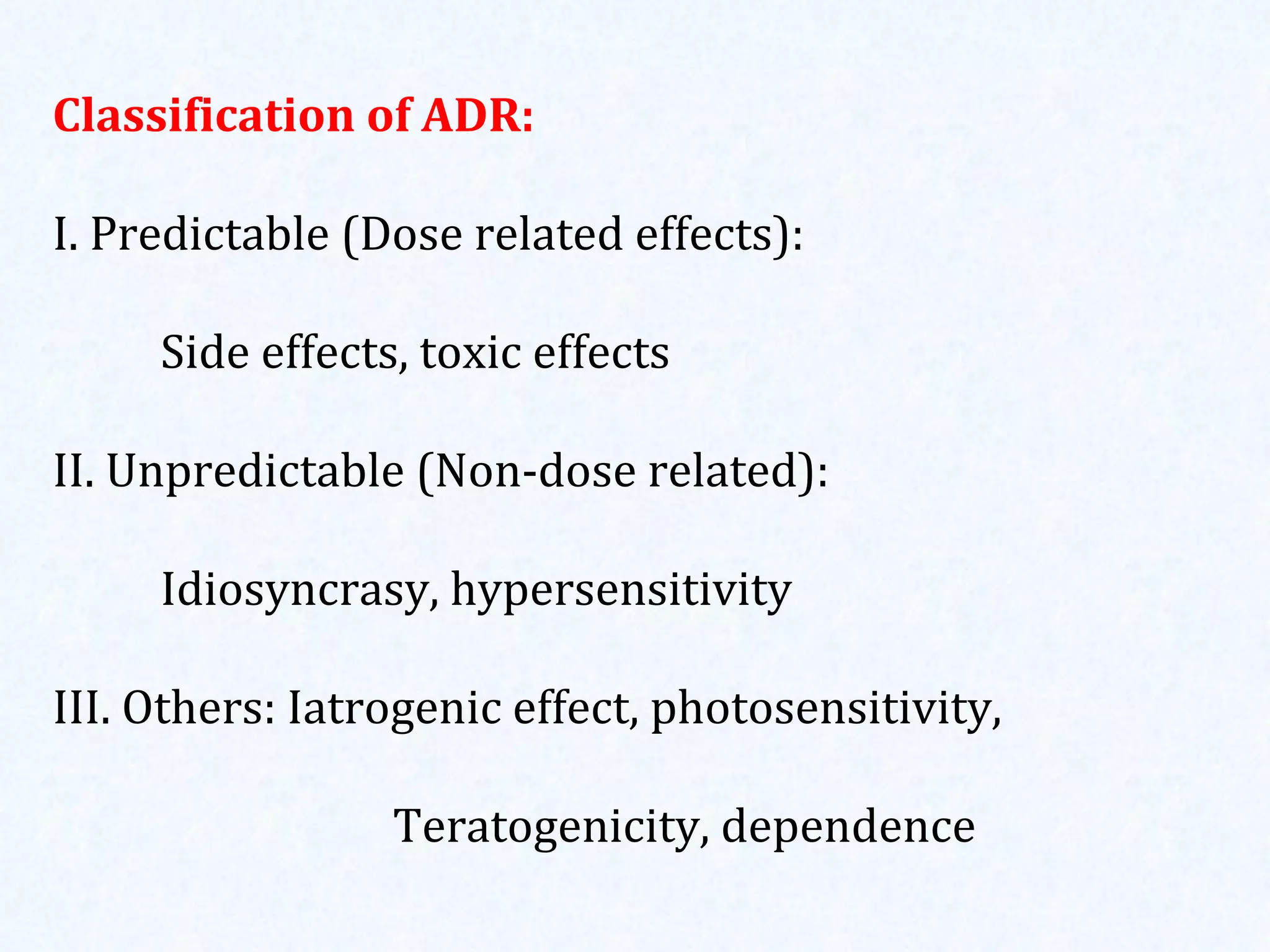 Classification of ADR:

I. Predictable (Dose related effects):

Side effects, toxic effects

II. Unpredictable (Non-dose related):

Idiosyncrasy, hypersensitivity

III. Others: Iatrogenic effect, photosensitivity,

Teratogenicity, dependence